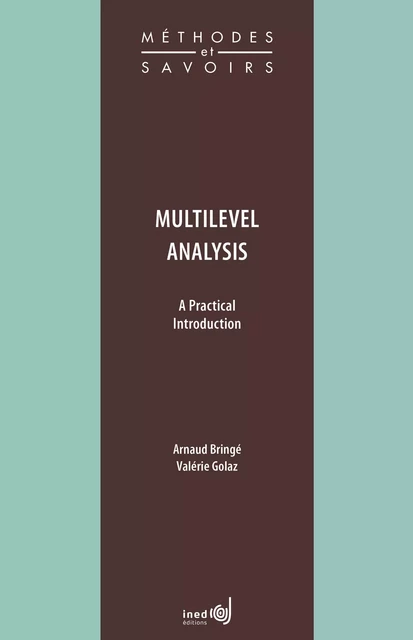 MÉTHODES
et
SAVOIRS

MULTILEVEL ANALYSIS

A Practical Introduction

Arnaud Bringé
Valérie Golaz

ined
éditions